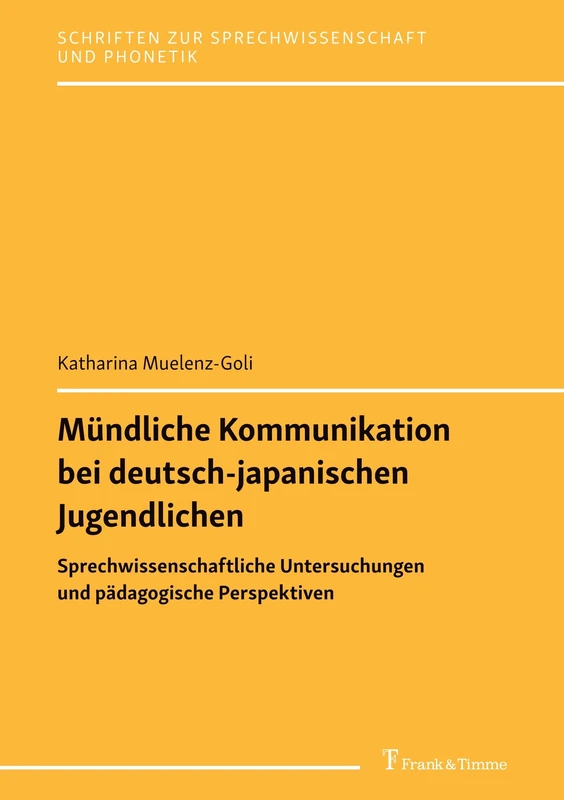 SCHRIFTEN ZUR SPRECHWISSENSCHAFT UND PHONETIK

Katharina Muelenz-Goli

Mündliche Kommunikation bei deutsch-japanischen Jugendlichen

Sprechwissenschaftliche Untersuchungen und pädagogische Perspektiven

Frank & Timme